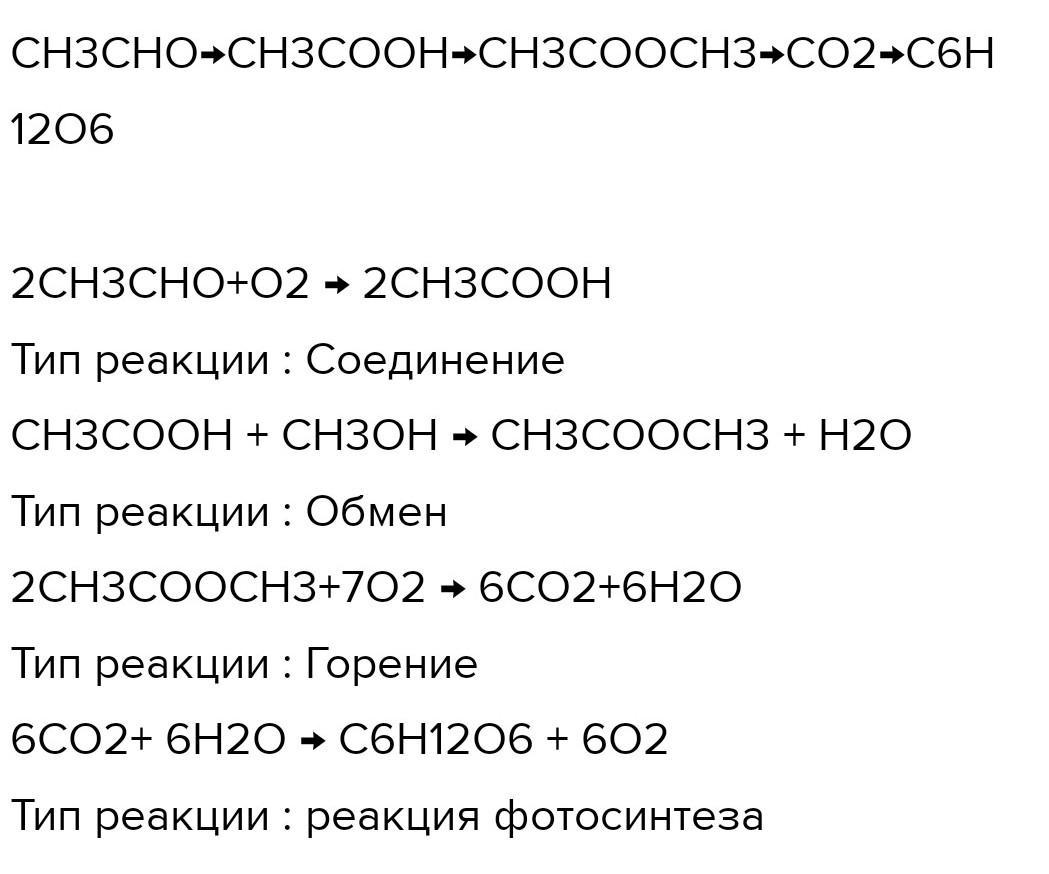 $CH3CHO \rightarrow CH3COOH \rightarrow CH3COOCH3 \rightarrow CO2 \rightarrow C6H12O6$

$2CH3CHO+O2 \rightarrow 2CH3COOH$

Тип реакции : Соединение

$CH3COOH + CH3OH \rightarrow CH3COOCH3 + H2O$

Тип реакции : Обмен

$2CH3COOCH3+7O2 \rightarrow 6CO2+6H2O$

Тип реакции : Горение

$6CO2+ 6H2O \rightarrow C6H12O6 + 6O2$

Тип реакции : реакция фотосинтеза